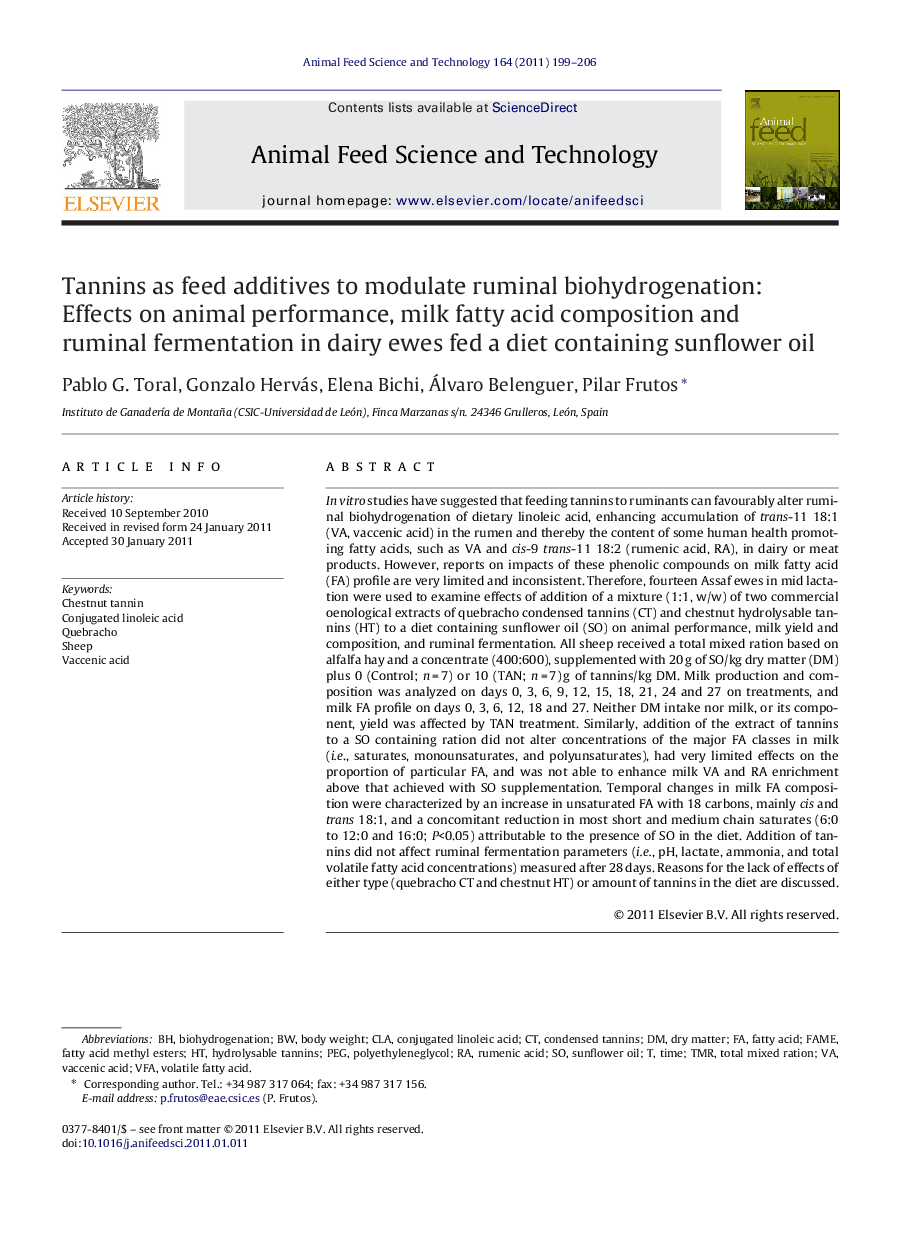 Animal Feed Science and Technology 164 (2011) 199–206

Contents lists available at ScienceDirect

Animal Feed Science and Technology

journal homepage: www.elsevier.com/locate/anifeedsci

ELSEVIER

Animal feed

Tannins as feed additives to modulate ruminal biohydrogenation: Effects on animal performance, milk fatty acid composition and ruminal fermentation in dairy ewes fed a diet containing sunflower oil

Pablo G. Toral, Gonzalo Hervás, Elena Bichi, Álvaro Belenguer, Pilar Frutos *

Instituto de Ganadería de Montaña (CSIC-Universidad de León), Finca Marzanas s/n. 24346 Grulleros, León, Spain

ARTICLE INFO

Article history:
Received 10 September 2010
Received in revised form 24 January 2011
Accepted 30 January 2011

Keywords:
Chestnut tannin
Conjugated linoleic acid
Quebracho
Sheep
Vaccenic acid

ABSTRACT

In vitro studies have suggested that feeding tannins to ruminants can favourably alter ruminal biohydrogenation of dietary linoleic acid, enhancing accumulation of trans-11 18:1 (VA, vaccenic acid) in the rumen and thereby the content of some human health promoting fatty acids, such as VA and cis-9 trans-11 18:2 (rumenic acid, RA), in dairy or meat products. However, reports on impacts of these phenolic compounds on milk fatty acid (FA) profile are very limited and inconsistent. Therefore, fourteen Assaf ewes in mid lactation were used to examine effects of addition of a mixture (1:1, w/w) of two commercial oenological extracts of quebracho condensed tannins (CT) and chestnut hydrolysable tannins (HT) to a diet containing sunflower oil (SO) on animal performance, milk yield and composition, and ruminal fermentation. All sheep received a total mixed ration based on alfalfa hay and a concentrate (400:600), supplemented with 20 g of SO/kg dry matter (DM) plus 0 (Control; $n=7$) or 10 (TAN; $n=7$) g of tannins/kg DM. Milk production and composition was analyzed on days 0, 3, 6, 9, 12, 15, 18, 21, 24 and 27 on treatments, and milk FA profile on days 0, 3, 6, 12, 18 and 27. Neither DM intake nor milk, or its component, yield was affected by TAN treatment. Similarly, addition of the extract of tannins to a SO containing ration did not alter concentrations of the major FA classes in milk (i.e., saturates, monounsaturates, and polyunsaturates), had very limited effects on the proportion of particular FA, and was not able to enhance milk VA and RA enrichment above that achieved with SO supplementation. Temporal changes in milk FA composition were characterized by an increase in unsaturated FA with 18 carbons, mainly cis and trans 18:1, and a concomitant reduction in most short and medium chain saturates (6:0 to 12:0 and 16:0; $P<0.05$) attributable to the presence of SO in the diet. Addition of tannins did not affect ruminal fermentation parameters (i.e., pH, lactate, ammonia, and total volatile fatty acid concentrations) measured after 28 days. Reasons for the lack of effects of either type (quebracho CT and chestnut HT) or amount of tannins in the diet are discussed.

© 2011 Elsevier B.V. All rights reserved.

Abbreviations: BH, biohydrogenation; BW, body weight; CLA, conjugated linoleic acid; CT, condensed tannins; DM, dry matter; FA, fatty acid; FAME, fatty acid methyl esters; HT, hydrolysable tannins; PEG, polyethyleneglycol; RA, rumenic acid; SO, sunflower oil; T, time; TMR, total mixed ration; VA, vaccenic acid; VFA, volatile fatty acid.
* Corresponding author. Tel.: +34 987 317 064; fax: +34 987 317 156.
E-mail address: p.frutos@eae.csic.es (P. Frutos).

0377-8401/$ – see front matter © 2011 Elsevier B.V. All rights reserved.
doi:10.1016/j.anifeedsci.2011.01.011